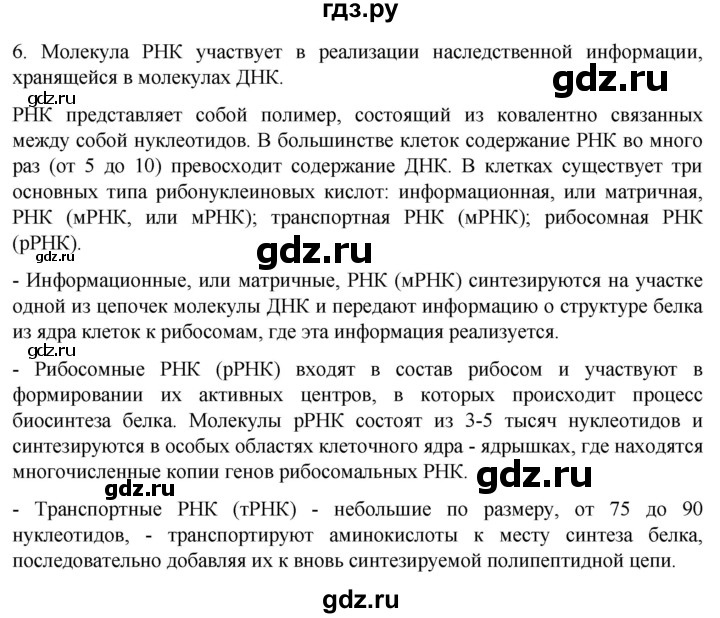 гдз.ру

6. Молекула РНК участвует в реализации наследственной информации, хранящейся в молекулах ДНК.

gdz.ru

gdz.ru

РНК представляет собой полимер, состоящий из ковалентно связанных между собой нуклеотидов. В большинстве клеток содержание РНК во много раз (от 5 до 10) превосходит содержание ДНК. В клетках существует три основных типа рибонуклеиновых кислот: информационная, или матричная, РНК (мРНК, или мРНК); транспортная РНК (мРНК); рибосомная РНК (рРНК).

gdz.ru

gdz.ru

- Информационные, или матричные, РНК (мРНК) синтезируются на участке одной из цепочек молекулы ДНК и передают информацию о структуре белка из ядра клеток к рибосомам, где эта информация реализуется.

gdz.ru

- Рибосомные РНК (рРНК) входят в состав рибосом и участвуют в формировании их активных центров, в которых происходит процесс биосинтеза белка. Молекулы рРНК состоят из 3-5 тысяч нуклеотидов и синтезируются в особых областях клеточного ядра - ядрышках, где находятся многочисленные копии генов рибосомальных РНК.

gdz.ru

gdz.ru

- Транспортные РНК (тРНК) - небольшие по размеру, от 75 до 90 нуклеотидов, - транспортируют аминокислоты к месту синтеза белка, последовательно добавляя их к вновь синтезируемой полипептидной цепи.

gdz.ru